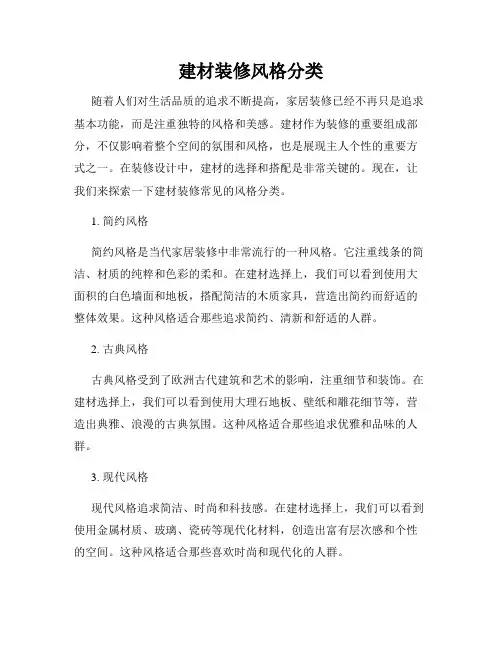 建材装修风格分类

随着人们对生活品质的追求不断提高，家居装修已经不再只是追求基本功能，而是注重独特的风格和美感。建材作为装修的重要组成部分，不仅影响着整个空间的氛围和风格，也是展现主人个性的重要方式之一。在装修设计中，建材的选择和搭配是非常关键的。现在，让我们来探索一下建材装修常见的风格分类。

1. 简约风格

简约风格是当代家居装修中非常流行的一种风格。它注重线条的简洁、材质的纯粹和色彩的柔和。在建材选择上，我们可以看到使用大面积的白色墙面和地板，搭配简洁的木质家具，营造出简约而舒适的整体效果。这种风格适合那些追求简约、清新和舒适的人群。

2. 古典风格

古典风格受到了欧洲古代建筑和艺术的影响，注重细节和装饰。在建材选择上，我们可以看到使用大理石地板、壁纸和雕花细节等，营造出典雅、浪漫的古典氛围。这种风格适合那些追求优雅和品味的人群。

3. 现代风格

现代风格追求简洁、时尚和科技感。在建材选择上，我们可以看到使用金属材质、玻璃、瓷砖等现代化材料，创造出富有层次感和个性的空间。这种风格适合那些喜欢时尚和现代化的人群。